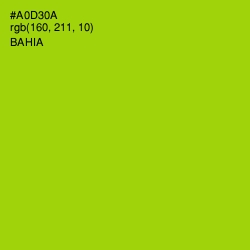 #A0D30A
rgb(160, 211, 10)
BAHIA